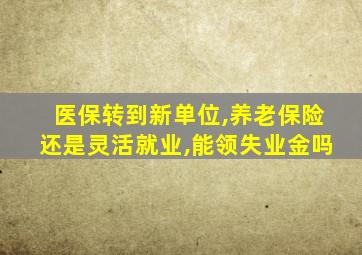 医保转到新单位,养老保险还是灵活就业,能领失业金吗